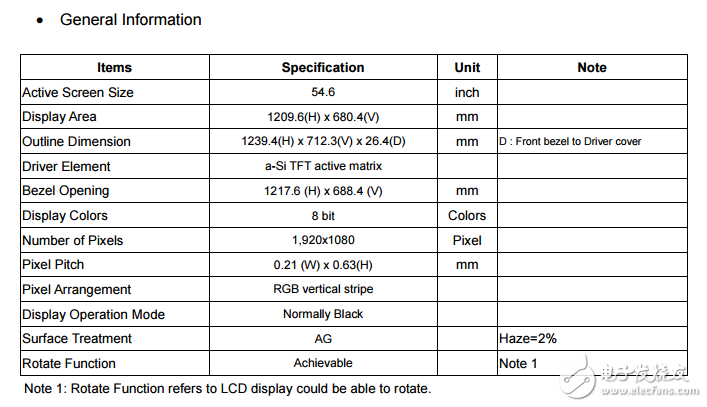 • General Information

| Items | Specification | Unit | Note |
|---|---|---|---|
| Active Screen Size | 54.6 | inch | |
| Display Area | 1209.6(H) x 680.4(V) | mm | |
| Outline Dimension | 1239.4(H) x 712.3(V) x 26.4(D) | mm | D : Front bezel to Driver cover |
| Driver Element | a-Si TFT active matrix | | |
| Bezel Opening | 1217.6 (H) x 688.4 (V) | mm | |
| Display Colors | 8 bit | Colors | |
| Number of Pixels | 1,920x1080 | Pixel | |
| Pixel Pitch | 0.21 (W) x 0.63(H) | mm | |
| Pixel Arrangement | RGB vertical stripe | | |
| Display Operation Mode | Normally Black | | |
| Surface Treatment | AG | | Haze=2% |
| Rotate Function | Achievable | | Note 1 |

Note 1: Rotate Function refers to LCD display could be able to rotate.

电子发烧友
www.elecfans.com